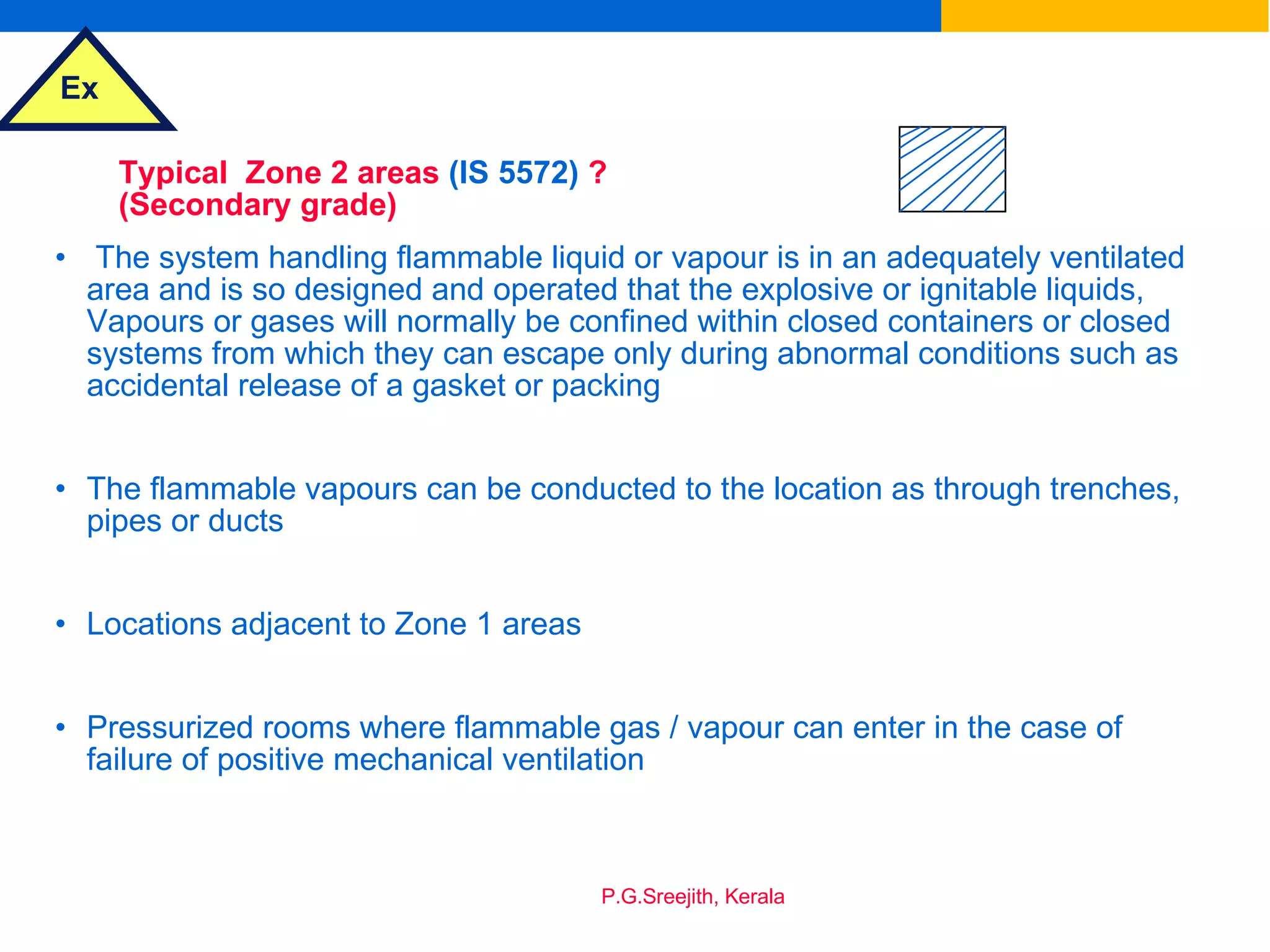 Ex

Typical Zone 2 areas (IS 5572) ?
(Secondary grade)

• The system handling flammable liquid or vapour is in an adequately ventilated area and is so designed and operated that the explosive or ignitable liquids, Vapours or gases will normally be confined within closed containers or closed systems from which they can escape only during abnormal conditions such as accidental release of a gasket or packing

• The flammable vapours can be conducted to the location as through trenches, pipes or ducts

• Locations adjacent to Zone 1 areas

• Pressurized rooms where flammable gas / vapour can enter in the case of failure of positive mechanical ventilation

P.G.Sreejith, Kerala